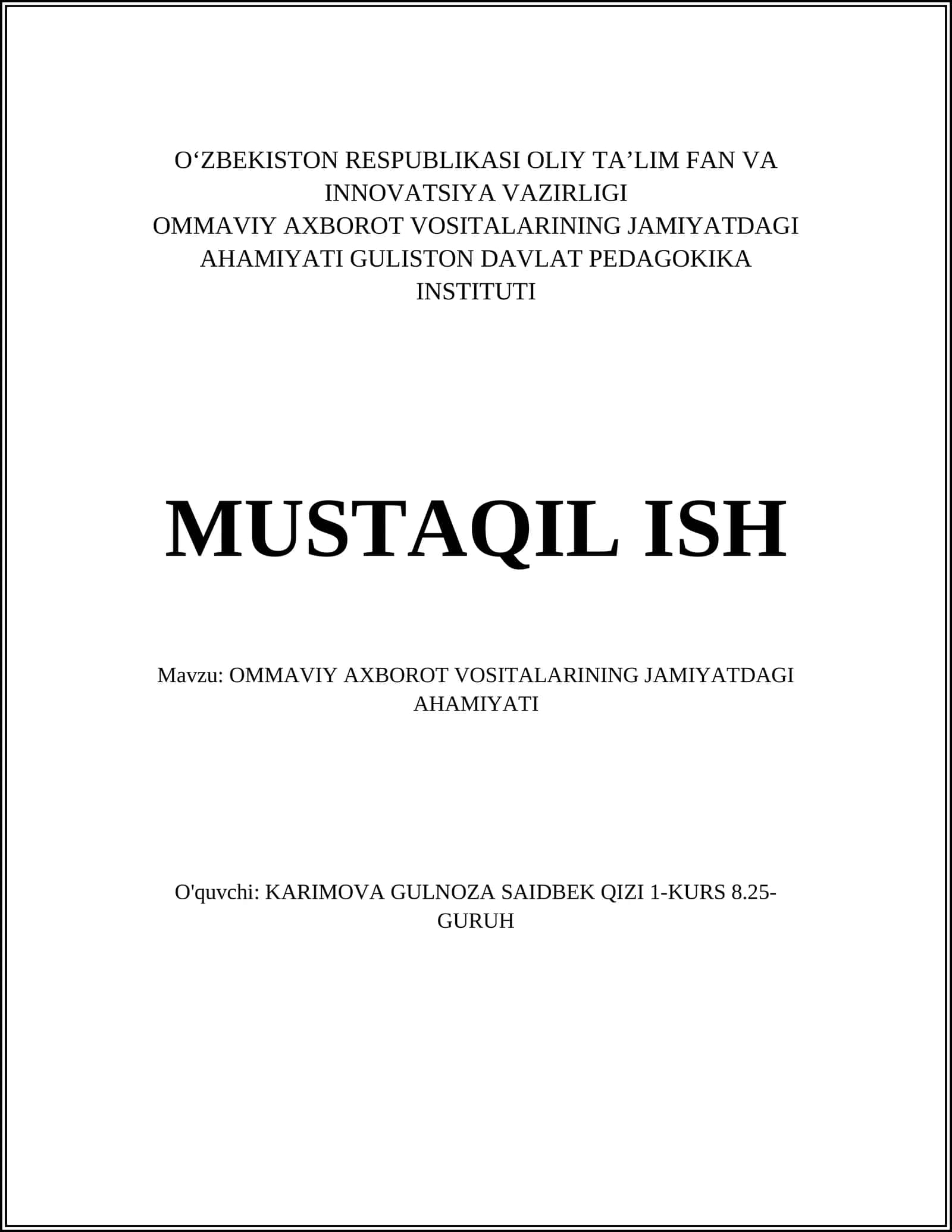 O‘ZBEKISTON RESPUBLIKASI OLIY TA’LIM FAN VA INNOVATSIYA VAZIRLIGI
OMMAVIY AXBOROT VOSITALARINING JAMIYATDAGI AHAMIYATI GULISTON DAVLAT PEDAGOKIKA INSTITUTI

MUSTAQIL ISH

Mavzu: OMMAVIY AXBOROT VOSITALARINING JAMIYATDAGI AHAMIYATI

O'quvchi: KARIMOVA GULNOZA SAIDBEK QIZI 1-KURS 8.25-GURUH